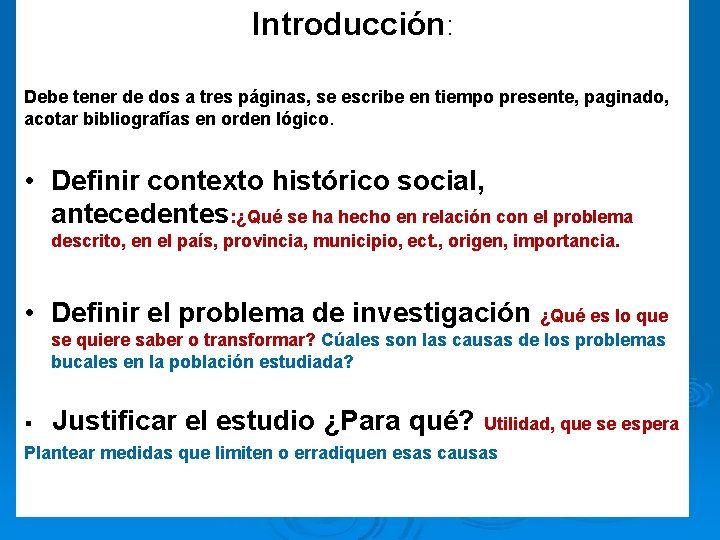 Introducción:

Debe tener de dos a tres páginas, se escribe en tiempo presente, paginado, acotar bibliografías en orden lógico.

• Definir contexto histórico social, antecedentes:¿Qué se ha hecho en relación con el problema descrito, en el país, provincia, municipio, ect., origen, importancia.

• Definir el problema de investigación ¿Qué es lo que se quiere saber o transformar? Cúales son las causas de los problemas bucales en la población estudiada?

▪ Justificar el estudio ¿Para qué? Utilidad, que se espera
Plantear medidas que limiten o erradiquen esas causas